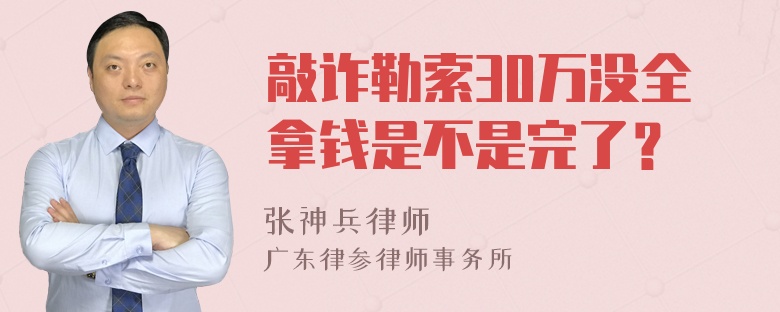 敲诈勒索30万没全拿钱是不是完了？

张神兵律师
广东律参律师事务所